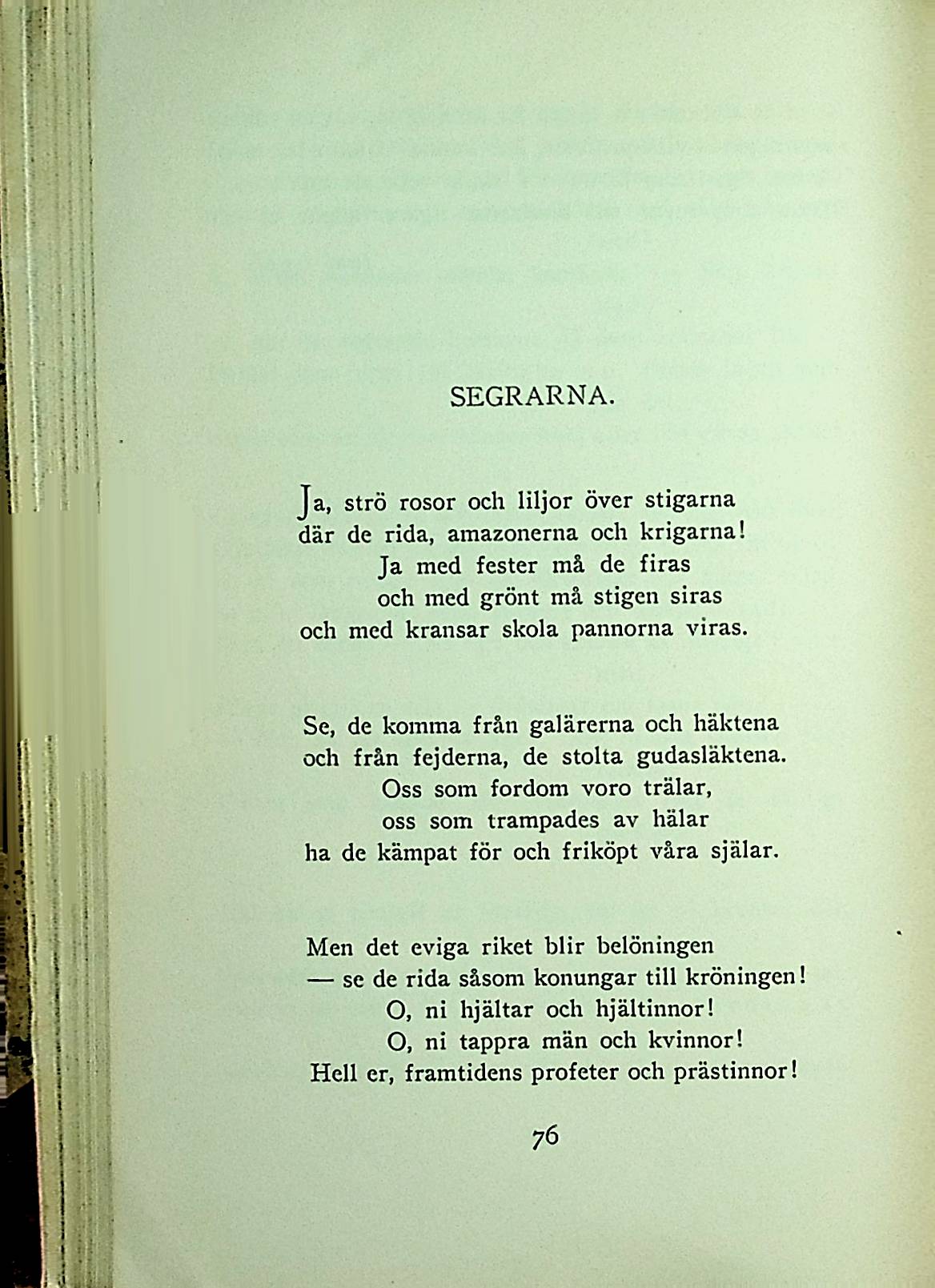 SEGRARNA.

Ja, strö rosor och liljor över stigarna
där de rida, amazonerna och krigarna!
Ja med fester må de firas
och med grönt må stigen siras
och med kransar skola pannorna viras.

Se, de komma från galärerna och häktena
och från fejderna, de stolta gudasläktena.
Oss som fordom voro trälar,
oss som trampades av hälar
ha de kämpat för och friköpt våra själar.

Men det eviga riket blir belöningen
— se de rida såsom konungar till kröningen!
O, ni hjältar och hjältinnor!
O, ni tappra män och kvinnor!
Hell er, framtidens profeter och prästinnor!

76